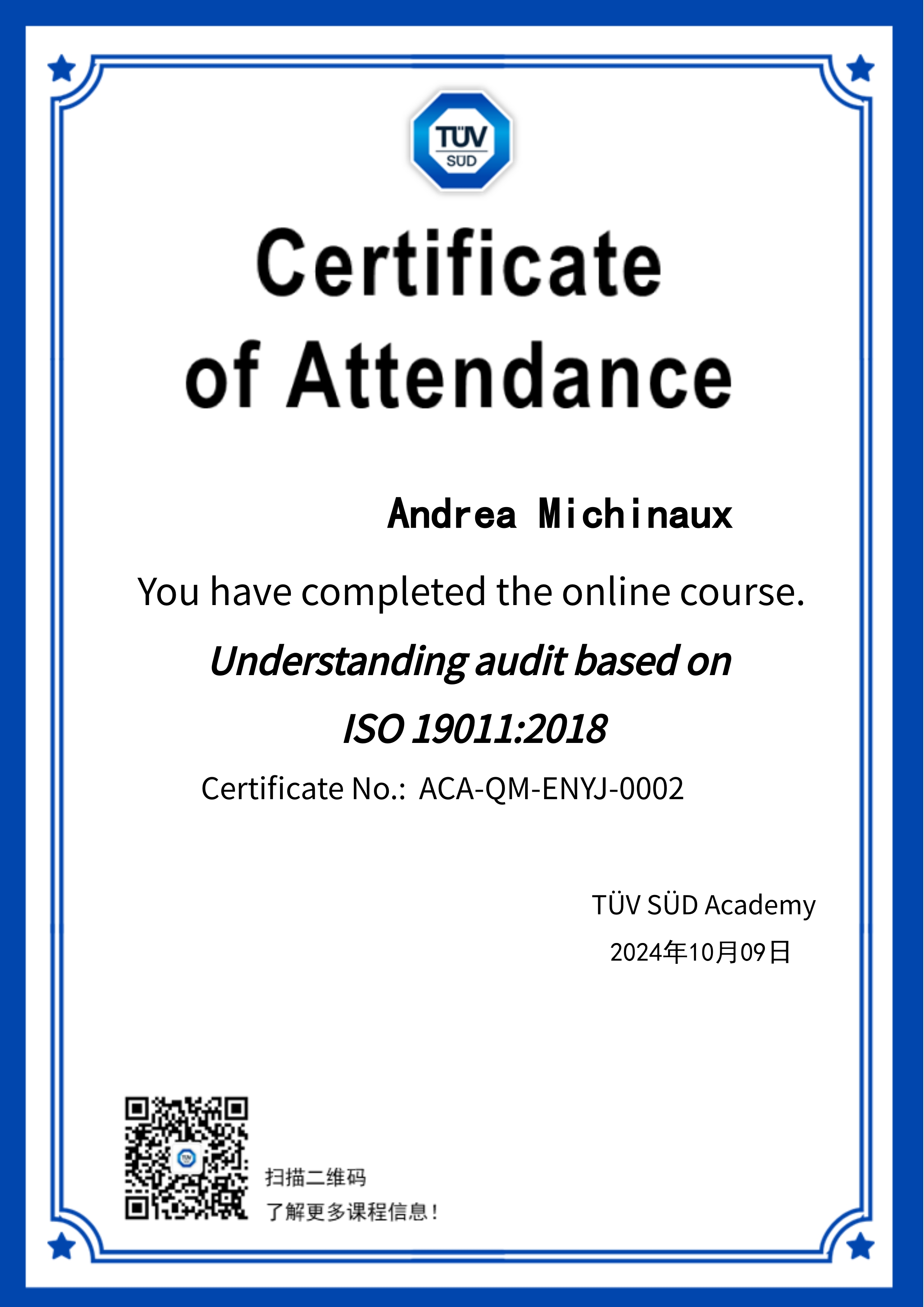 TÜV SÜD

Certificate of Attendance

Andrea Michinaux

You have completed the online course.

Understanding audit based on ISO 19011:2018

Certificate No.: ACA-QM-ENYJ-0002

TÜV SÜD Academy
2024年10月09日

扫描二维码
了解更多课程信息！